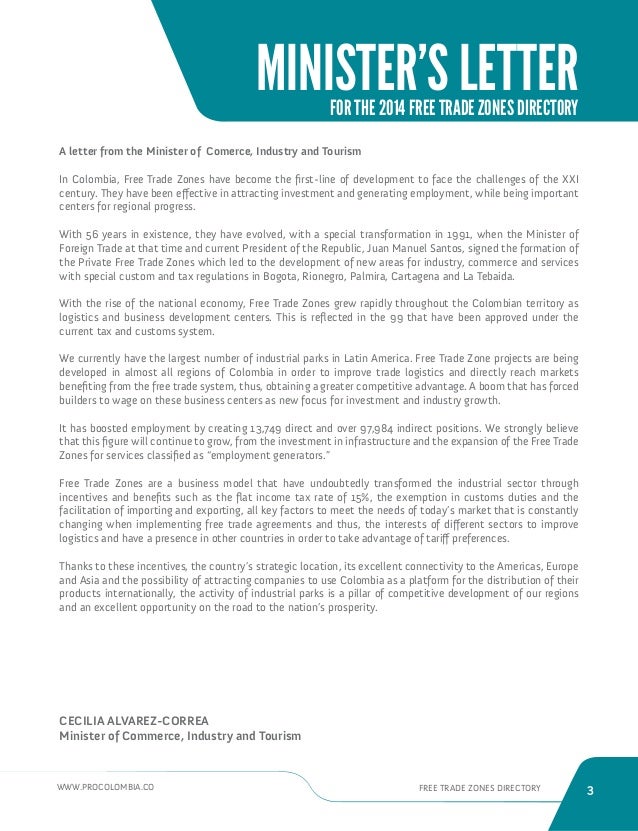 MINISTER'S LETTER
FOR THE 2014 FREE TRADE ZONES DIRECTORY

A letter from the Minister of Comerce, Industry and Tourism

In Colombia, Free Trade Zones have become the first-line of development to face the challenges of the XXI century. They have been effective in attracting investment and generating employment, while being important centers for regional progress.

With 56 years in existence, they have evolved, with a special transformation in 1991, when the Minister of Foreign Trade at that time and current President of the Republic, Juan Manuel Santos, signed the formation of the Private Free Trade Zones which led to the development of new areas for industry, commerce and services with special custom and tax regulations in Bogota, Rionegro, Palmira, Cartagena and La Tebaida.

With the rise of the national economy, Free Trade Zones grew rapidly throughout the Colombian territory as logistics and business development centers. This is reflected in the 99 that have been approved under the current tax and customs system.

We currently have the largest number of industrial parks in Latin America. Free Trade Zone projects are being developed in almost all regions of Colombia in order to improve trade logistics and directly reach markets benefiting from the free trade system, thus, obtaining a greater competitive advantage. A boom that has forced builders to wage on these business centers as new focus for investment and industry growth.

It has boosted employment by creating 13,749 direct and over 97,984 indirect positions. We strongly believe that this figure will continue to grow, from the investment in infrastructure and the expansion of the Free Trade Zones for services classified as "employment generators."

Free Trade Zones are a business model that have undoubtedly transformed the industrial sector through incentives and benefits such as the flat income tax rate of 15%, the exemption in customs duties and the facilitation of importing and exporting, all key factors to meet the needs of today's market that is constantly changing when implementing free trade agreements and thus, the interests of different sectors to improve logistics and have a presence in other countries in order to take advantage of tariff preferences.

Thanks to these incentives, the country's strategic location, its excellent connectivity to the Americas, Europe and Asia and the possibility of attracting companies to use Colombia as a platform for the distribution of their products internationally, the activity of industrial parks is a pillar of competitive development of our regions and an excellent opportunity on the road to the nation's prosperity.

CECILIA ALVAREZ-CORREA
Minister of Commerce, Industry and Tourism

WWW.PROCOLOMBIA.CO
FREE TRADE ZONES DIRECTORY
3